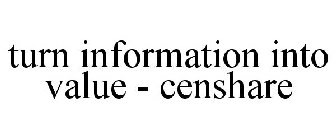 turn information into value - censhare